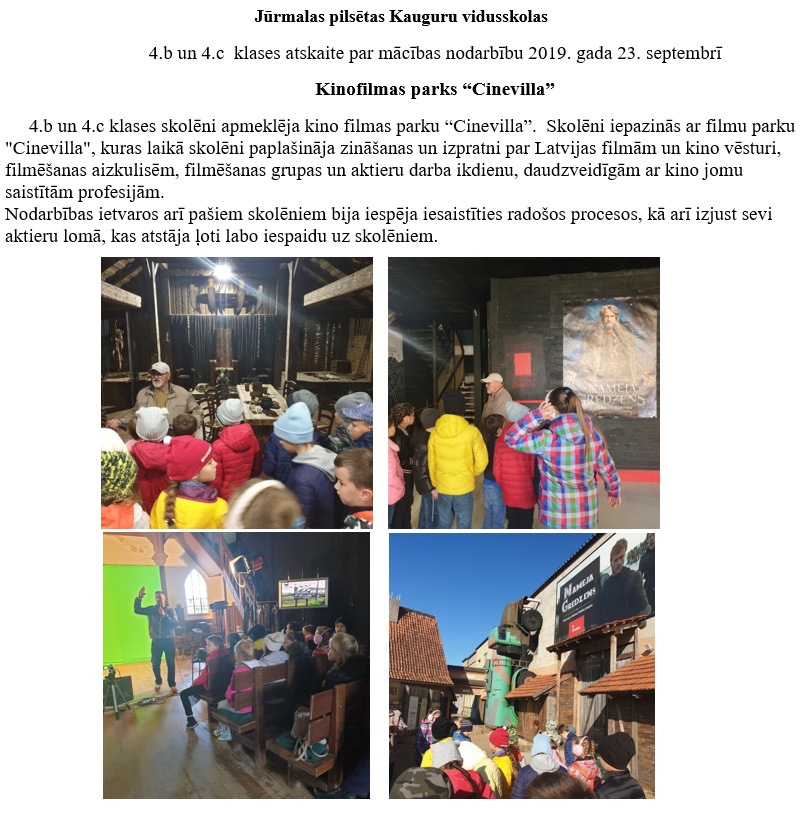 Jūrmalas pilsētas Kauguru vidusskolas

4.b un 4.c klases atskaite par mācības nodarbību 2019. gada 23. septembrī

Kinofilmas parks “Cinevilla”

4.b un 4.c klases skolēni apmeklēja kino filmas parku “Cinevilla”. Skolēni iepazinās ar filmu parku "Cinevilla", kuras laikā skolēni paplašināja zināšanas un izpratni par Latvijas filmām un kino vēsturi, filmēšanas aizkulisēm, filmēšanas grupas un aktieru darba ikdienu, daudzveidīgām ar kino jomu saistītām profesijām.
Nodarbības ietvaros arī pašiem skolēniem bija iespēja iesaistīties radošos procesos, kā arī izjust sevi aktieru lomā, kas atstāja ļoti labo iespaidu uz skolēniem.

NAMEJA GREDZENS

NAMEJA GREDZENS